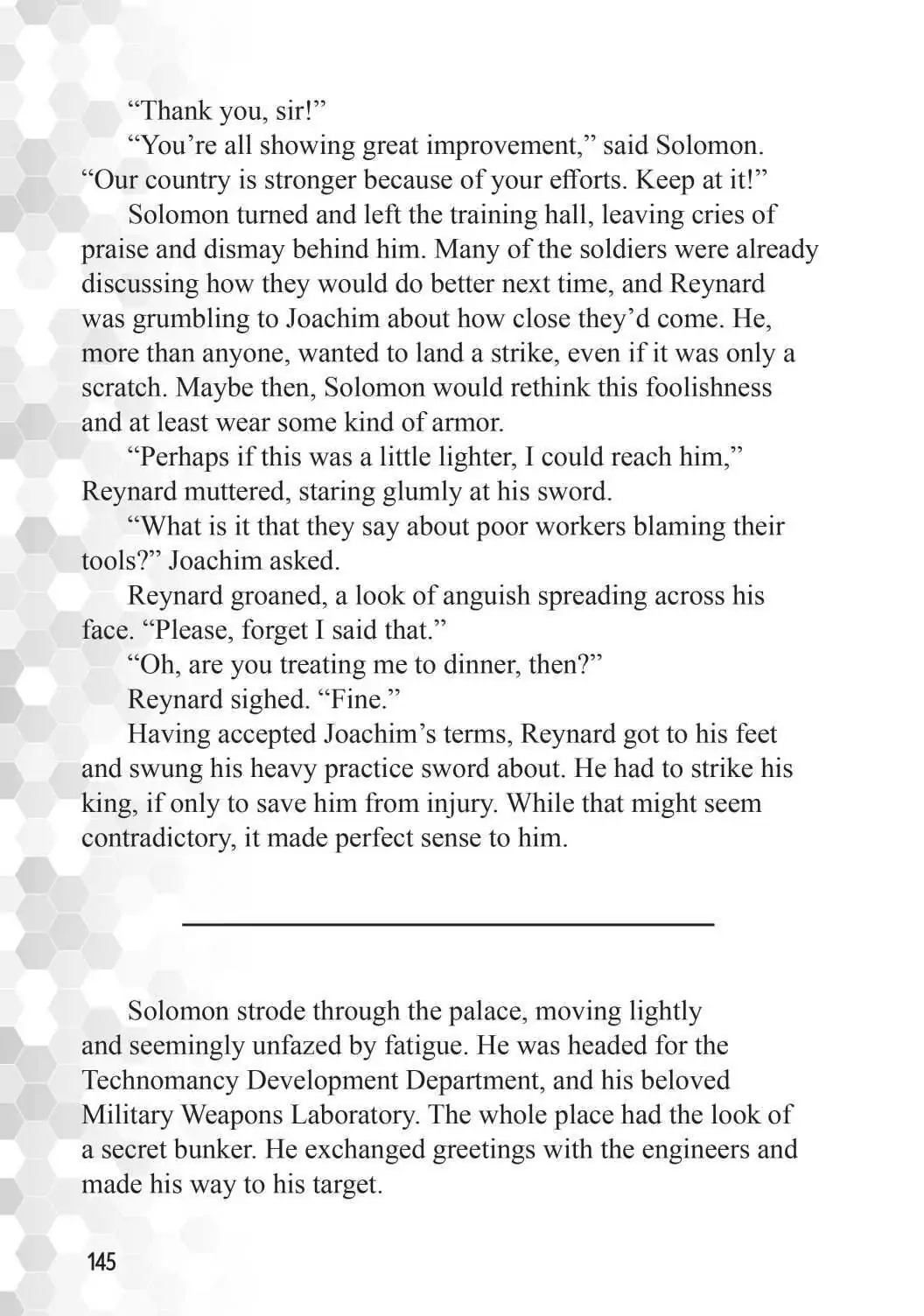 “Thank you, sir!”

“You’re all showing great improvement,” said Solomon. “Our country is stronger because of your efforts. Keep at it!”

Solomon turned and left the training hall, leaving cries of praise and dismay behind him. Many of the soldiers were already discussing how they would do better next time, and Reynard was grumbling to Joachim about how close they’d come. He, more than anyone, wanted to land a strike, even if it was only a scratch. Maybe then, Solomon would rethink this foolishness and at least wear some kind of armor.

“Perhaps if this was a little lighter, I could reach him,” Reynard muttered, staring glumly at his sword.

“What is it that they say about poor workers blaming their tools?” Joachim asked.

Reynard groaned, a look of anguish spreading across his face. “Please, forget I said that.”

“Oh, are you treating me to dinner, then?”

Reynard sighed. “Fine.”

Having accepted Joachim’s terms, Reynard got to his feet and swung his heavy practice sword about. He had to strike his king, if only to save him from injury. While that might seem contradictory, it made perfect sense to him.

Solomon strode through the palace, moving lightly and seemingly unfazed by fatigue. He was headed for the Technomancy Development Department, and his beloved Military Weapons Laboratory. The whole place had the look of a secret bunker. He exchanged greetings with the engineers and made his way to his target.

145